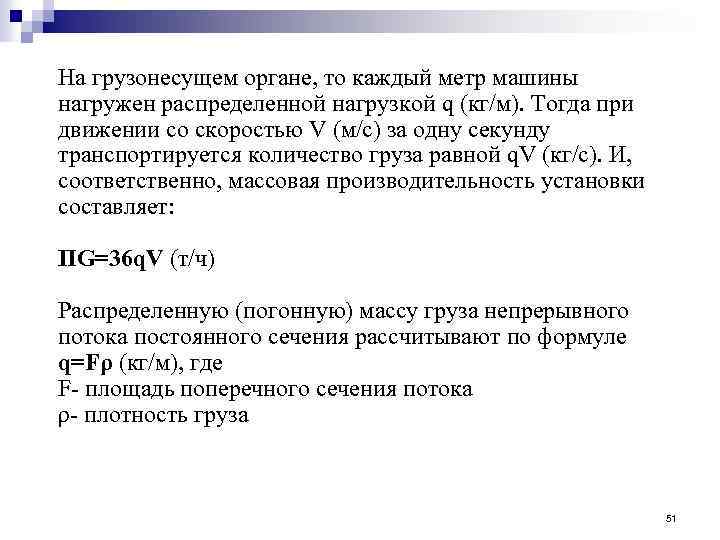 На грузонесущем органе, то каждый метр машины нагружен распределенной нагрузкой q (кг/м). Тогда при движении со скоростью V (м/с) за одну секунду транспортируется количество груза равной qV (кг/с). И, соответственно, массовая производительность установки составляет:

ПG=36qV (т/ч)

Распределенную (погонную) массу груза непрерывного потока постоянного сечения рассчитывают по формуле
q=Fρ (кг/м), где
F- площадь поперечного сечения потока
ρ- плотность груза

51